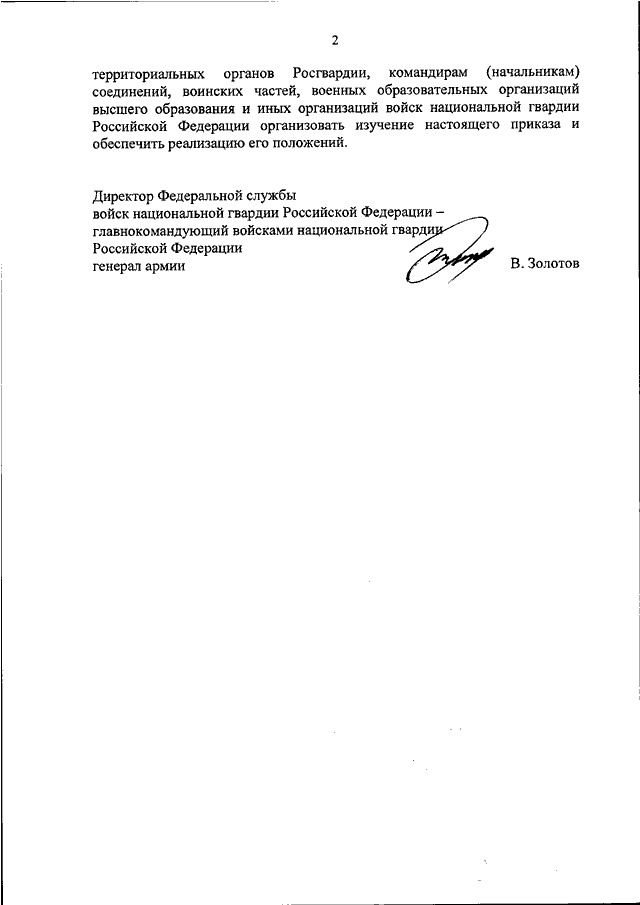 2

территориальных органов Росгвардии, командирам (начальникам) соединений, воинских частей, военных образовательных организаций высшего образования и иных организаций войск национальной гвардии Российской Федерации организовать изучение настоящего приказа и обеспечить реализацию его положений.

Директор Федеральной службы
войск национальной гвардии Российской Федерации –
главнокомандующий войсками национальной гвардии
Российской Федерации
генерал армии В. Золотов